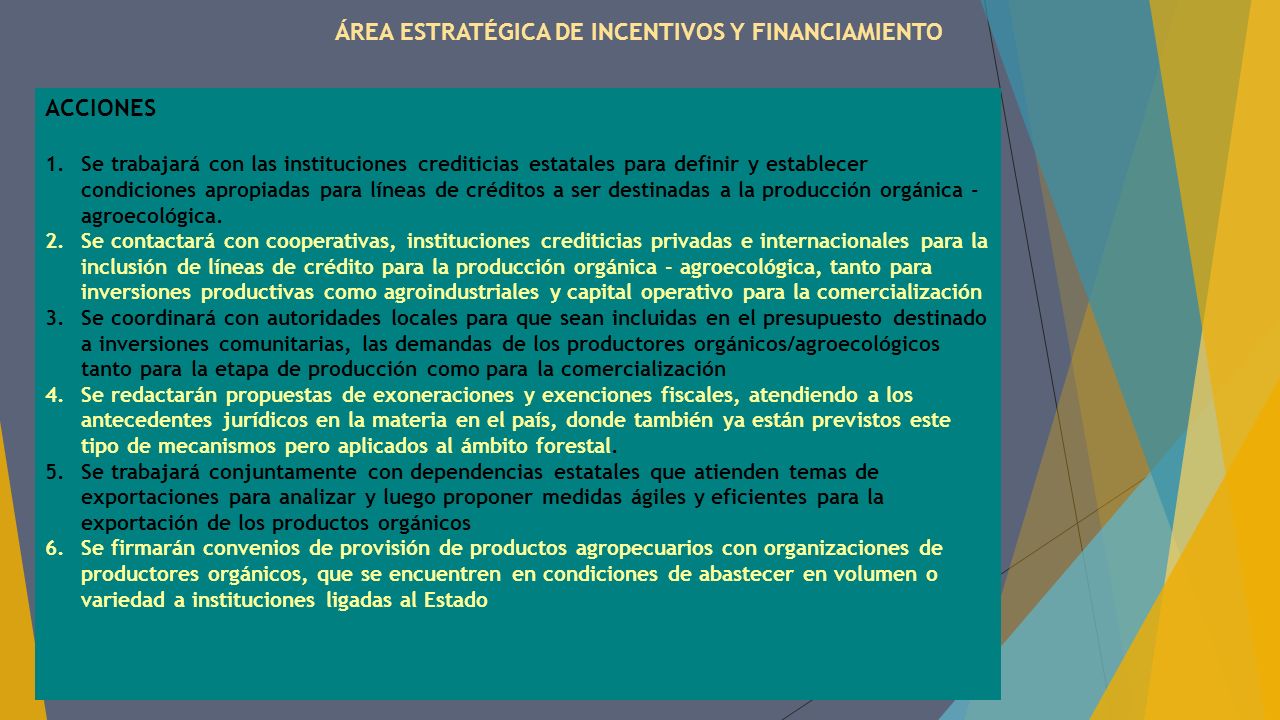 ÁREA ESTRATÉGICA DE INCENTIVOS Y FINANCIAMIENTO

ACCIONES

1. Se trabajará con las instituciones crediticias estatales para definir y establecer condiciones apropiadas para líneas de créditos a ser destinadas a la producción orgánica – agroecológica.
2. Se contactará con cooperativas, instituciones crediticias privadas e internacionales para la inclusión de líneas de crédito para la producción orgánica – agroecológica, tanto para inversiones productivas como agroindustriales y capital operativo para la comercialización
3. Se coordinará con autoridades locales para que sean incluidas en el presupuesto destinado a inversiones comunitarias, las demandas de los productores orgánicos/agroecológicos tanto para la etapa de producción como para la comercialización
4. Se redactarán propuestas de exoneraciones y exenciones fiscales, atendiendo a los antecedentes jurídicos en la materia en el país, donde también ya están previstos este tipo de mecanismos pero aplicados al ámbito forestal.
5. Se trabajará conjuntamente con dependencias estatales que atienden temas de exportaciones para analizar y luego proponer medidas ágiles y eficientes para la exportación de los productos orgánicos
6. Se firmarán convenios de provisión de productos agropecuarios con organizaciones de productores orgánicos, que se encuentren en condiciones de abastecer en volumen o variedad a instituciones ligadas al Estado